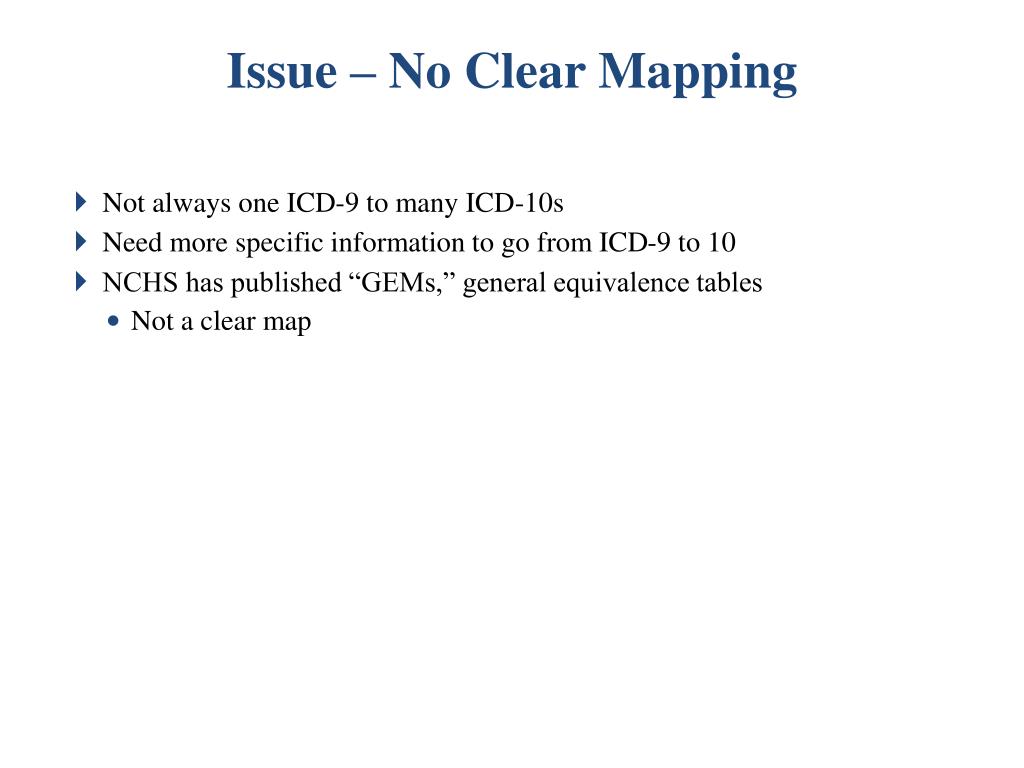 Issue – No Clear Mapping

Not always one ICD-9 to many ICD-10s

Need more specific information to go from ICD-9 to 10

NCHS has published “GEMs,” general equivalence tables

Not a clear map